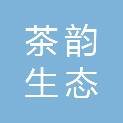 茶韵
生态